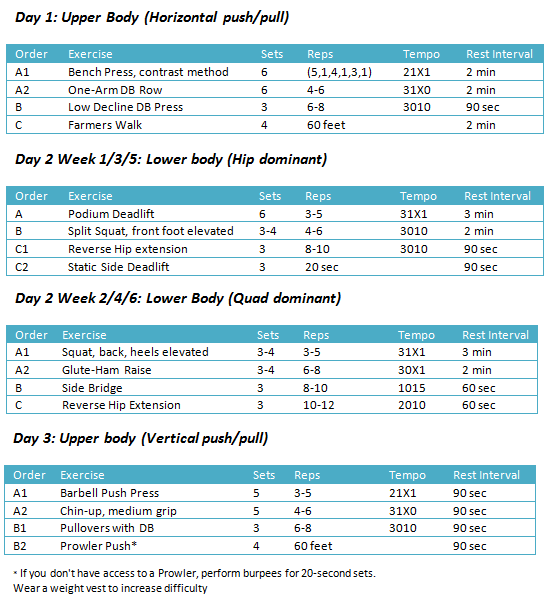 Day 1: Upper Body (Horizontal push/pull)

| Order | Exercise | Sets | Reps | Tempo | Rest Interval |
|---|---|---|---|---|---|
| A1 | Bench Press, contrast method | 6 | (5,1,4,1,3,1) | 21X1 | 2 min |
| A2 | One-Arm DB Row | 6 | 4-6 | 31X0 | 2 min |
| B | Low Decline DB Press | 3 | 6-8 | 3010 | 90 sec |
| C | Farmers Walk | 4 | 60 feet | | 2 min |

Day 2 Week 1/3/5: Lower body (Hip dominant)

| Order | Exercise | Sets | Reps | Tempo | Rest Interval |
|---|---|---|---|---|---|
| A | Podium Deadlift | 6 | 3-5 | 31X1 | 3 min |
| B | Split Squat, front foot elevated | 3-4 | 4-6 | 3010 | 2 min |
| C1 | Reverse Hip extension | 3 | 8-10 | 3010 | 90 sec |
| C2 | Static Side Deadlift | 3 | 20 sec | | 90 sec |

Day 2 Week 2/4/6: Lower Body (Quad dominant)

| Order | Exercise | Sets | Reps | Tempo | Rest Interval |
|---|---|---|---|---|---|
| A1 | Squat, back, heels elevated | 3-4 | 3-5 | 31X1 | 3 min |
| A2 | Glute-Ham Raise | 3-4 | 6-8 | 30X1 | 2 min |
| B | Side Bridge | 3 | 8-10 | 1015 | 60 sec |
| C | Reverse Hip Extension | 3 | 10-12 | 2010 | 60 sec |

Day 3: Upper body (Vertical push/pull)

| Order | Exercise | Sets | Reps | Tempo | Rest Interval |
|---|---|---|---|---|---|
| A1 | Barbell Push Press | 5 | 3-5 | 21X1 | 90 sec |
| A2 | Chin-up, medium grip | 5 | 4-6 | 31X0 | 90 sec |
| B1 | Pullovers with DB | 3 | 6-8 | 3010 | 90 sec |
| B2 | Prowler Push* | 4 | 60 feet | | 90 sec |

* If you don't have access to a Prowler, perform burpees for 20-second sets. Wear a weight vest to increase difficulty